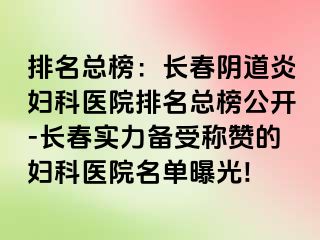 排名总榜：长春阴道炎妇科医院排名总榜公开-长春实力备受称赞的妇科医院名单曝光!